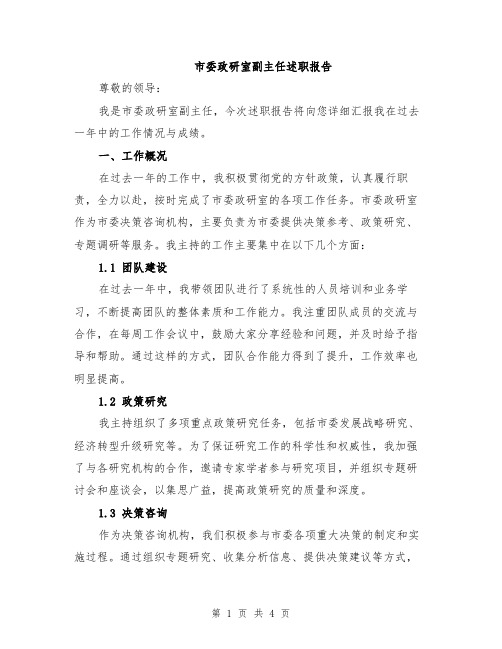 市委政研室副主任述职报告

尊敬的领导：

我是市委政研室副主任，今次述职报告将向您详细汇报我在过去一年中的工作情况与成绩。

一、工作概况

在过去一年的工作中，我积极贯彻党的方针政策，认真履行职责，全力以赴，按时完成了市委政研室的各项工作任务。市委政研室作为市委决策咨询机构，主要负责为市委提供决策参考、政策研究、专题调研等服务。我主持的工作主要集中在以下几个方面：

1.1 团队建设

在过去一年中，我带领团队进行了系统性的人员培训和业务学习，不断提高团队的整体素质和工作能力。我注重团队成员的交流与合作，在每周工作会议中，鼓励大家分享经验和问题，并及时给予指导和帮助。通过这样的方式，团队合作能力得到了提升，工作效率也明显提高。

1.2 政策研究

我主持组织了多项重点政策研究任务，包括市委发展战略研究、经济转型升级研究等。为了保证研究工作的科学性和权威性，我加强了与各研究机构的合作，邀请专家学者参与研究项目，并组织专题研讨会和座谈会，以集思广益，提高政策研究的质量和深度。

1.3 决策咨询

作为决策咨询机构，我们积极参与市委各项重大决策的制定和实施过程。通过组织专题研究、收集分析信息、提供决策建议等方式，

第 1 页 共 4 页